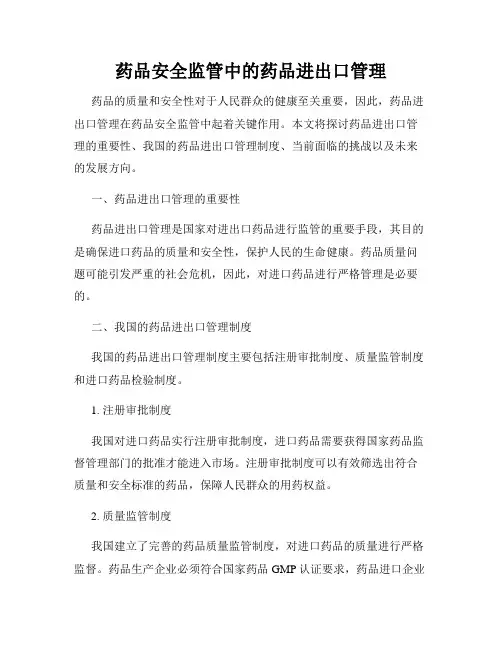 药品安全监管中的药品进出口管理

药品的质量和安全性对于人民群众的健康至关重要，因此，药品进出口管理在药品安全监管中起着关键作用。本文将探讨药品进出口管理的重要性、我国的药品进出口管理制度、当前面临的挑战以及未来的发展方向。

一、药品进出口管理的重要性

药品进出口管理是国家对进出口药品进行监管的重要手段，其目的是确保进口药品的质量和安全性，保护人民的生命健康。药品质量问题可能引发严重的社会危机，因此，对进口药品进行严格管理是必要的。

二、我国的药品进出口管理制度

我国的药品进出口管理制度主要包括注册审批制度、质量监管制度和进口药品检验制度。

1. 注册审批制度

我国对进口药品实行注册审批制度，进口药品需要获得国家药品监督管理部门的批准才能进入市场。注册审批制度可以有效筛选出符合质量和安全标准的药品，保障人民群众的用药权益。

2. 质量监管制度

我国建立了完善的药品质量监管制度，对进口药品的质量进行严格监督。药品生产企业必须符合国家药品 GMP 认证要求，药品进口企业